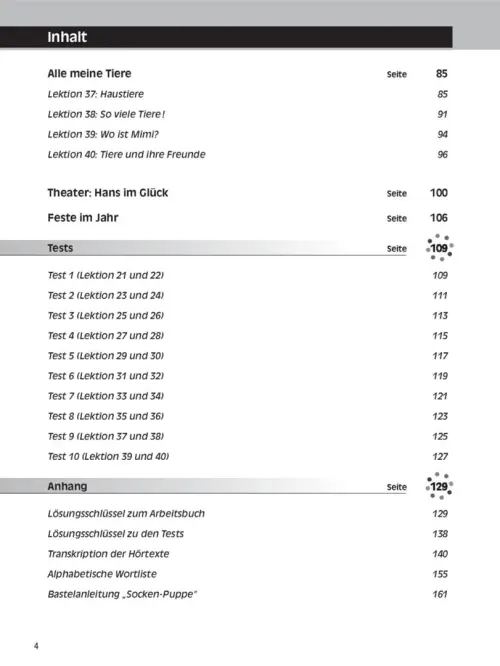 Inhalt

Alle meine Tiere Seite 85

Lektion 37: Haustiere 85

Lektion 38: So viele Tiere! 91

Lektion 39: Wo ist Mimi? 94

Lektion 40: Tiere und ihre Freunde 96

Theater: Hans im Glück Seite 100

Feste im Jahr Seite 106

Tests Seite 109

Test 1 (Lektion 21 und 22) 109

Test 2 (Lektion 23 und 24) 111

Test 3 (Lektion 25 und 26) 113

Test 4 (Lektion 27 und 28) 115

Test 5 (Lektion 29 und 30) 117

Test 6 (Lektion 31 und 32) 119

Test 7 (Lektion 33 und 34) 121

Test 8 (Lektion 35 und 36) 123

Test 9 (Lektion 37 und 38) 125

Test 10 (Lektion 39 und 40) 127

Anhang Seite 129

Lösungsschlüssel zum Arbeitsbuch 129

Lösungsschlüssel zu den Tests 138

Transkription der Hörtexte 140

Alphabetische Wortliste 155

Bastelanleitung „Socken-Puppe" 161

4